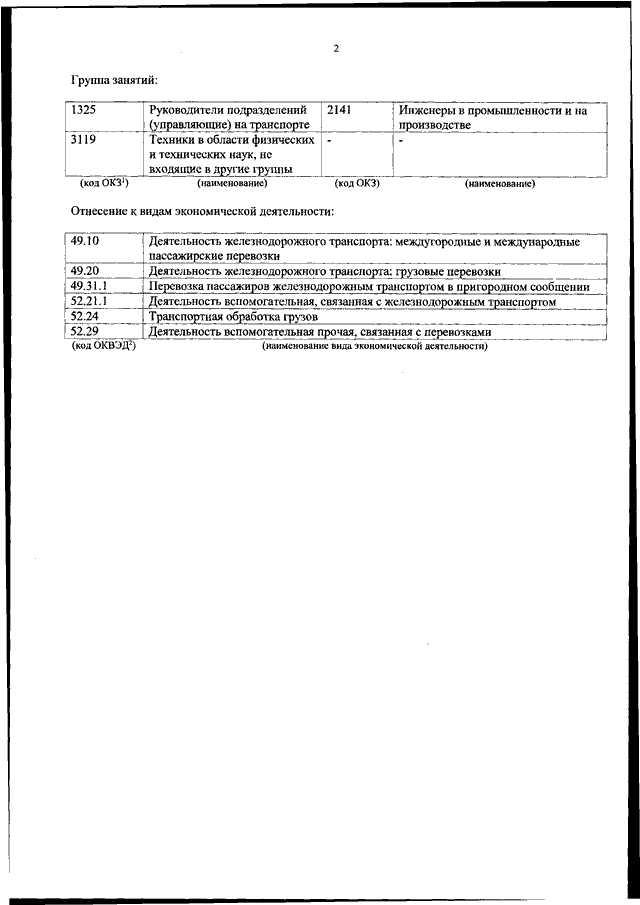 2

Группа занятий:

| 1325 | Руководители подразделений (управляющие) на транспорте | 2141 | Инженеры в промышленности и на производстве |
|---|---|---|---|
| 3119 | Техники в области физических и технических наук, не входящие в другие группы | - | - |
| (код ОКЗ$^1$) | (наименование) | (код ОКЗ) | (наименование) |

Отнесение к видам экономической деятельности:

| 49.10 | Деятельность железнодорожного транспорта: междугородные и международные пассажирские перевозки |
|---|---|
| 49.20 | Деятельность железнодорожного транспорта: грузовые перевозки |
| 49.31.1 | Перевозка пассажиров железнодорожным транспортом в пригородном сообщении |
| 52.21.1 | Деятельность вспомогательная, связанная с железнодорожным транспортом |
| 52.24 | Транспортная обработка грузов |
| 52.29 | Деятельность вспомогательная прочая, связанная с перевозками |
| (код ОКВЭД$^2$) | (наименование вида экономической деятельности) |